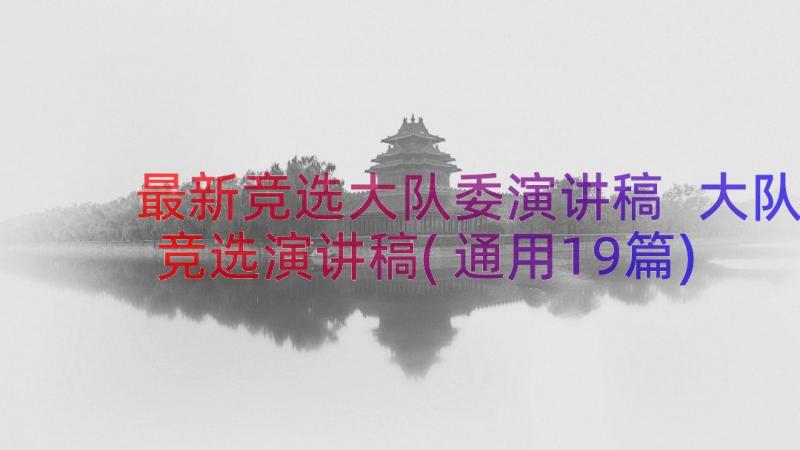 最新竞选大队委演讲稿 大队竞选演讲稿(通用19篇)